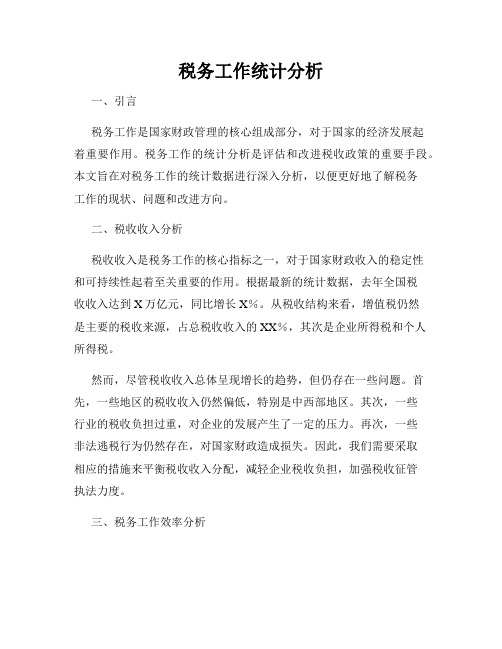 税务工作统计分析

一、引言

税务工作是国家财政管理的核心组成部分，对于国家的经济发展起着重要作用。税务工作的统计分析是评估和改进税收政策的重要手段。本文旨在对税务工作的统计数据进行深入分析，以便更好地了解税务工作的现状、问题和改进方向。

二、税收收入分析

税收收入是税务工作的核心指标之一，对于国家财政收入的稳定性和可持续性起着至关重要的作用。根据最新的统计数据，去年全国税收收入达到X万亿元，同比增长X%。从税收结构来看，增值税仍然是主要的税收来源，占总税收收入的XX%，其次是企业所得税和个人所得税。

然而，尽管税收收入总体呈现增长的趋势，但仍存在一些问题。首先，一些地区的税收收入仍然偏低，特别是中西部地区。其次，一些行业的税收负担过重，对企业的发展产生了一定的压力。再次，一些非法逃税行为仍然存在，对国家财政造成损失。因此，我们需要采取相应的措施来平衡税收收入分配，减轻企业税收负担，加强税收征管执法力度。

三、税务工作效率分析